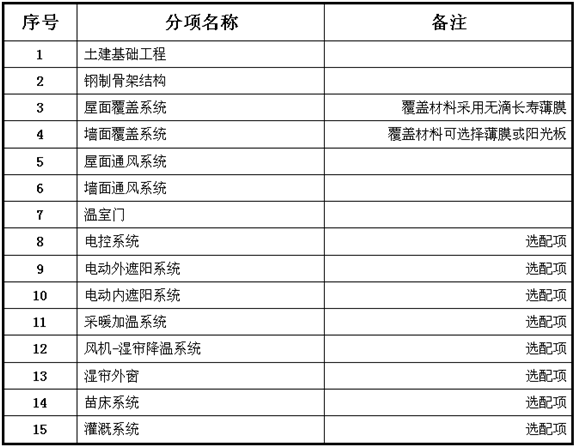 | 序号 | 分项名称 | 备注 |
|---|---|---|
| 1 | 土建基础工程 | |
| 2 | 钢制骨架结构 | |
| 3 | 屋面覆盖系统 | 覆盖材料采用无滴长寿薄膜 |
| 4 | 墙面覆盖系统 | 覆盖材料可选择薄膜或阳光板 |
| 5 | 屋面通风系统 | |
| 6 | 墙面通风系统 | |
| 7 | 温室门 | |
| 8 | 电控系统 | 选配项 |
| 9 | 电动外遮阳系统 | 选配项 |
| 10 | 电动内遮阳系统 | 选配项 |
| 11 | 采暖加温系统 | 选配项 |
| 12 | 风机-湿帘降温系统 | 选配项 |
| 13 | 湿帘外窗 | 选配项 |
| 14 | 苗床系统 | 选配项 |
| 15 | 灌溉系统 | 选配项 |